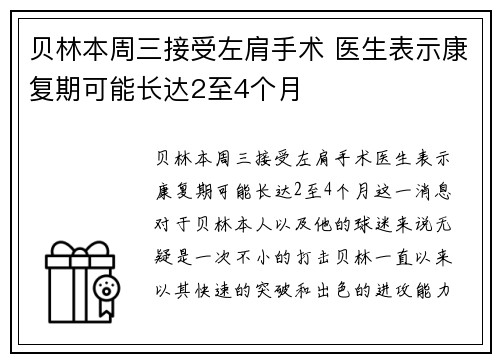 贝林本周三接受左肩手术 医生表示康复期可能长达2至4个月

贝林本周三接受左肩手术医生表示康复期可能长达2至4个月这一消息对于贝林本人以及他的球迷来说无疑是一次不小的打击贝林一直以来以其快速的突破和出色的进攻能力